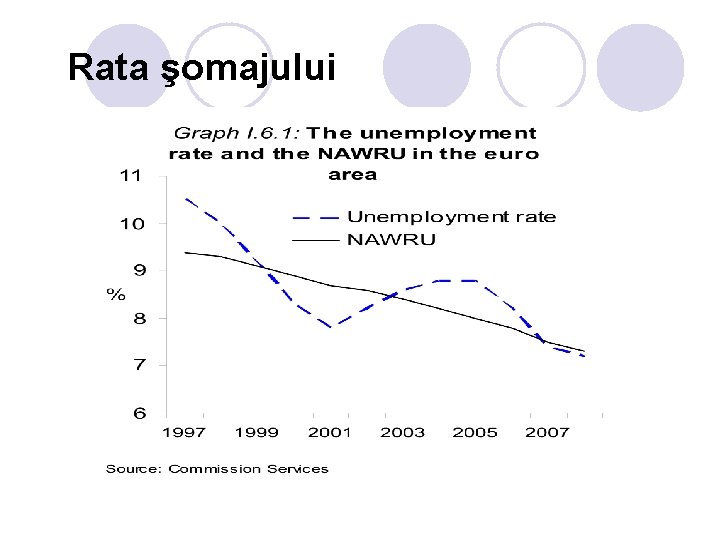 Rata şomajului

Graph I.6.1: The unemployment rate and the NAWRU in the euro area

Unemployment rate
NAWRU

%

11
10
9
8
7
6

1997
1999
2001
2003
2005
2007

Source: Commission Services